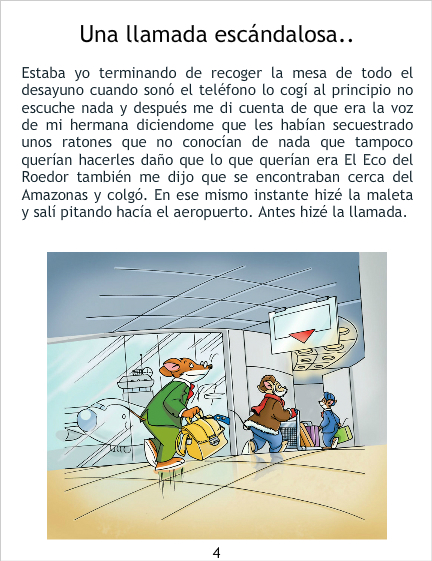 Una llamada escándalosa..

Estaba yo terminando de recoger la mesa de todo el desayuno cuando sonó el teléfono lo cogí al principio no escuche nada y después me di cuenta de que era la voz de mi hermana diciendome que les habían secuestrado unos ratones que no conocían de nada que tampoco querían hacerles daño que lo que querían era El Eco del Roedor también me dijo que se encontraban cerca del Amazonas y colgó. En ese mismo instante hizé la maleta y salí pitando hacía el aeropuerto. Antes hizé la llamada.

4